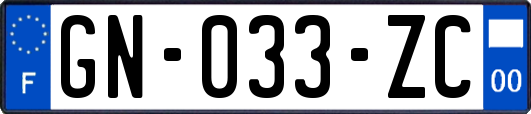 F
GN-033-ZC
00